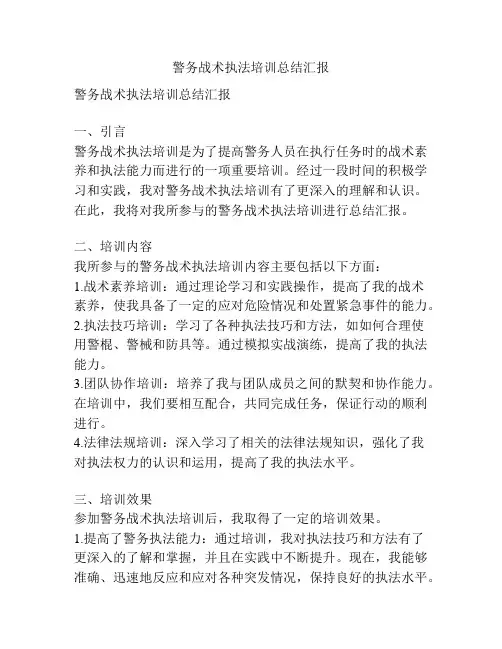 警务战术执法培训总结汇报

警务战术执法培训总结汇报

一、引言
警务战术执法培训是为了提高警务人员在执行任务时的战术素养和执法能力而进行的一项重要培训。经过一段时间的积极学习和实践，我对警务战术执法培训有了更深入的理解和认识。在此，我将对我所参与的警务战术执法培训进行总结汇报。

二、培训内容
我所参与的警务战术执法培训内容主要包括以下方面：
1.战术素养培训：通过理论学习和实践操作，提高了我的战术素养，使我具备了一定的应对危险情况和处置紧急事件的能力。
2.执法技巧培训：学习了各种执法技巧和方法，如如何合理使用警棍、警械和防具等。通过模拟实战演练，提高了我的执法能力。
3.团队协作培训：培养了我与团队成员之间的默契和协作能力。在培训中，我们要相互配合，共同完成任务，保证行动的顺利进行。
4.法律法规培训：深入学习了相关的法律法规知识，强化了我对执法权力的认识和运用，提高了我的执法水平。

三、培训效果
参加警务战术执法培训后，我取得了一定的培训效果。
1.提高了警务执法能力：通过培训，我对执法技巧和方法有了更深入的了解和掌握，并且在实践中不断提升。现在，我能够准确、迅速地反应和应对各种突发情况，保持良好的执法水平。